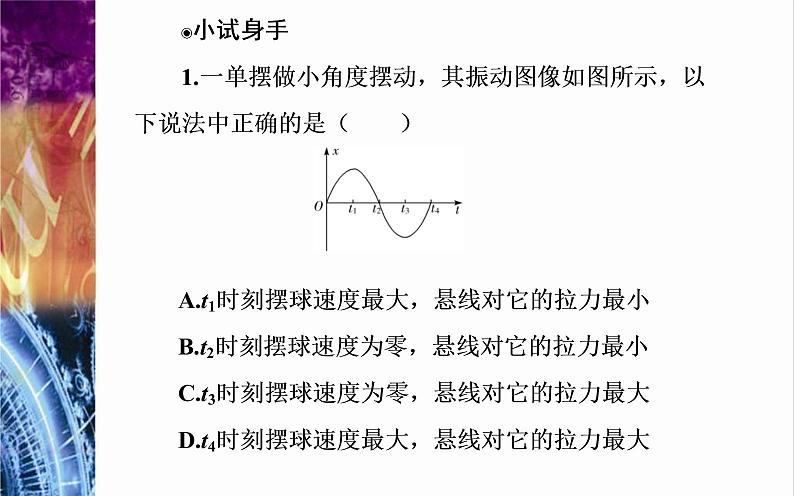 ◉小试身手

1.一单摆做小角度摆动，其振动图像如图所示，以下说法中正确的是（　　）

$x$

$O$ $t_1$ $t_2$ $t_3$ $t_4$ $t$

A.$t_1$时刻摆球速度最大，悬线对它的拉力最小

B.$t_2$时刻摆球速度为零，悬线对它的拉力最小

C.$t_3$时刻摆球速度为零，悬线对它的拉力最大

D.$t_4$时刻摆球速度最大，悬线对它的拉力最大